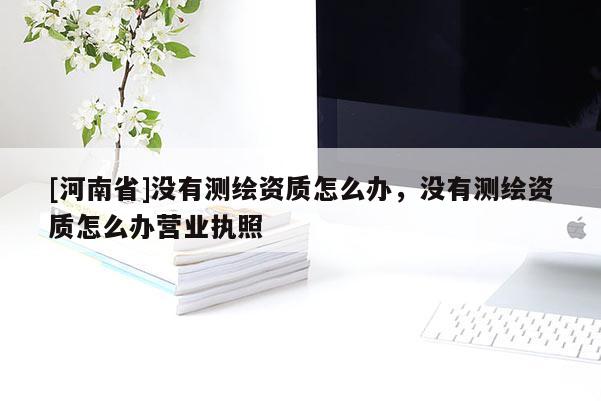 [河南省]没有测绘资质怎么办，没有测绘资质怎么办营业执照